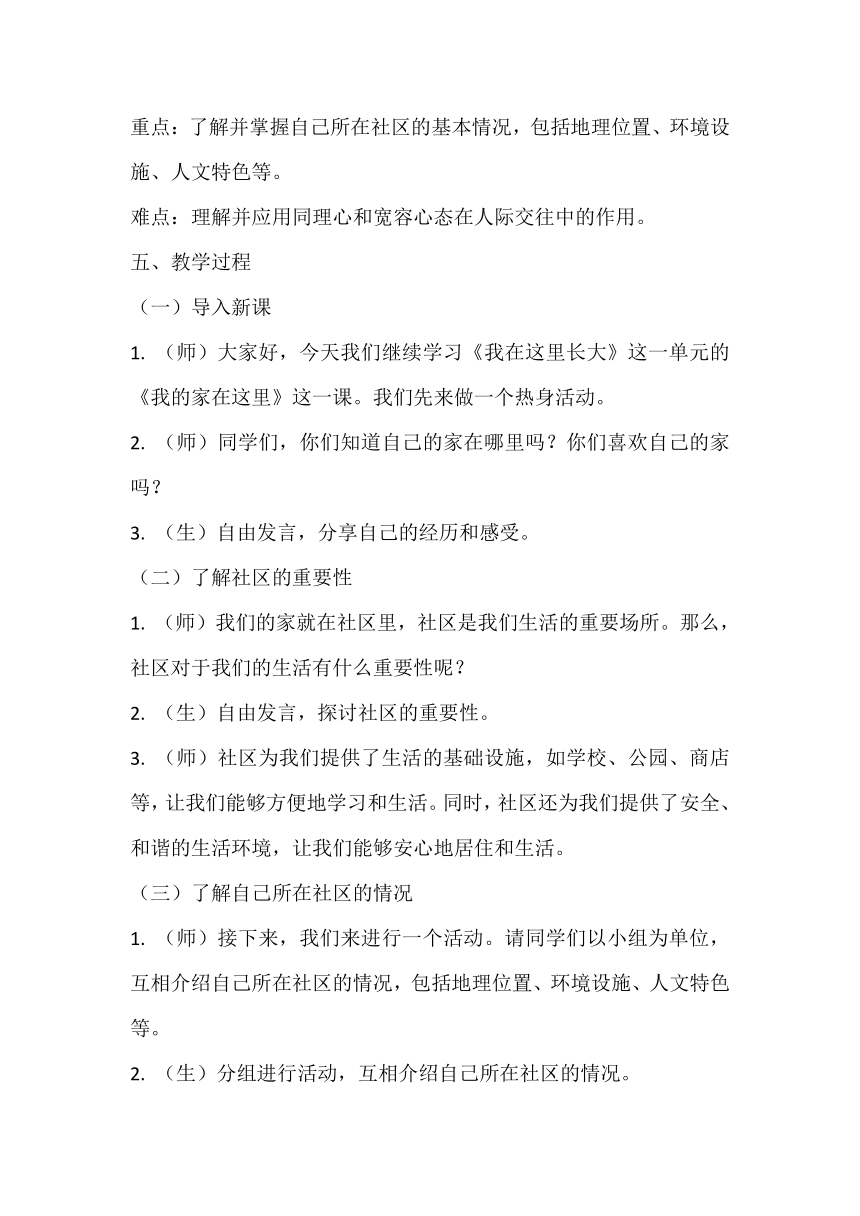 重点：了解并掌握自己所在社区的基本情况，包括地理位置、环境设施、人文特色等。

难点：理解并应用同理心和宽容心态在人际交往中的作用。

五、教学过程

（一）导入新课

1. （师）大家好，今天我们继续学习《我在这里长大》这一单元的《我的家在这里》这一课。我们先来做一个热身活动。

2. （师）同学们，你们知道自己的家在哪里吗？你们喜欢自己的家吗？

3. （生）自由发言，分享自己的经历和感受。

（二）了解社区的重要性

1. （师）我们的家就在社区里，社区是我们生活的重要场所。那么，社区对于我们的生活有什么重要性呢？

2. （生）自由发言，探讨社区的重要性。

3. （师）社区为我们提供了生活的基础设施，如学校、公园、商店等，让我们能够方便地学习和生活。同时，社区还为我们提供了安全、和谐的生活环境，让我们能够安心地居住和生活。

（三）了解自己所在社区的情况

1. （师）接下来，我们来进行一个活动。请同学们以小组为单位，互相介绍自己所在社区的情况，包括地理位置、环境设施、人文特色等。

2. （生）分组进行活动，互相介绍自己所在社区的情况。